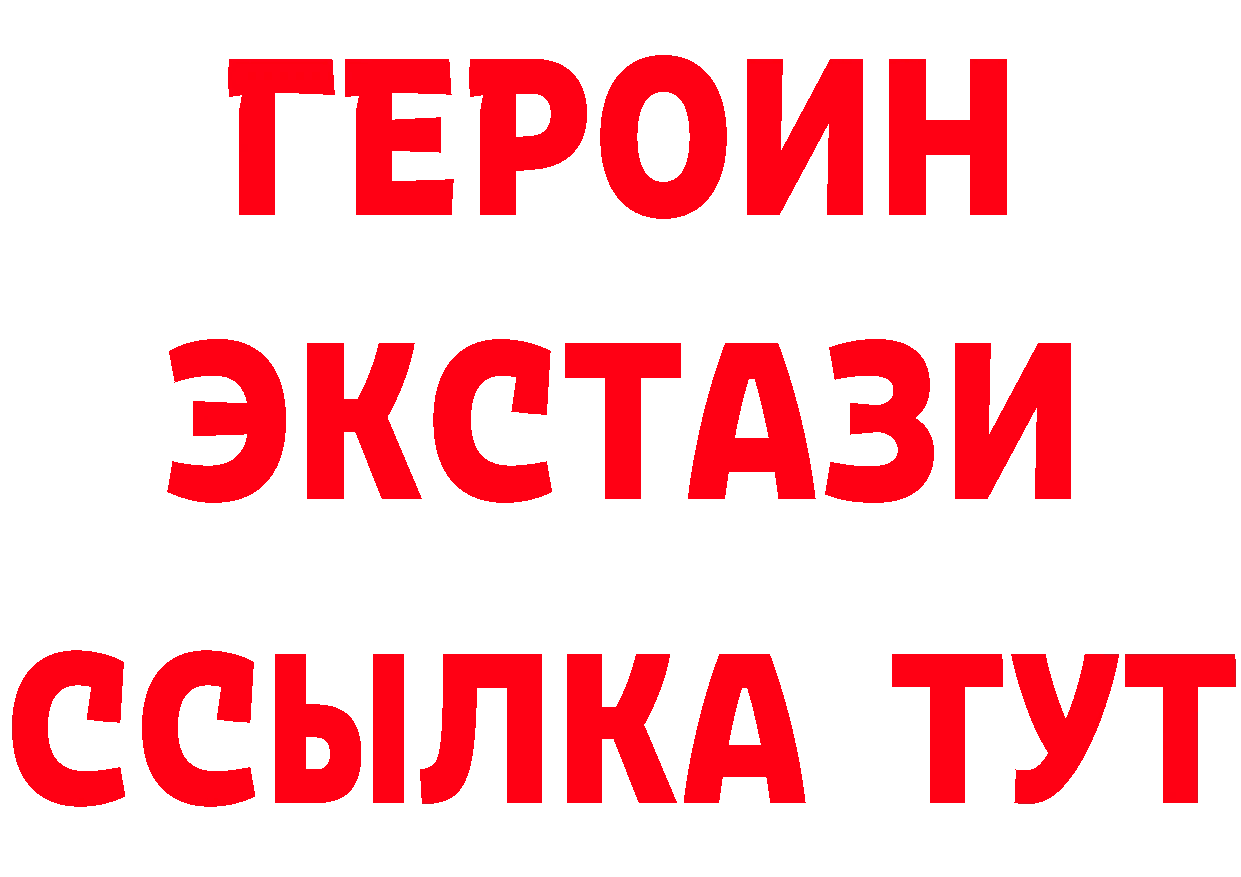 ГЕРОИН
ЭКСТАЗИ
ССЫЛКА ТУТ